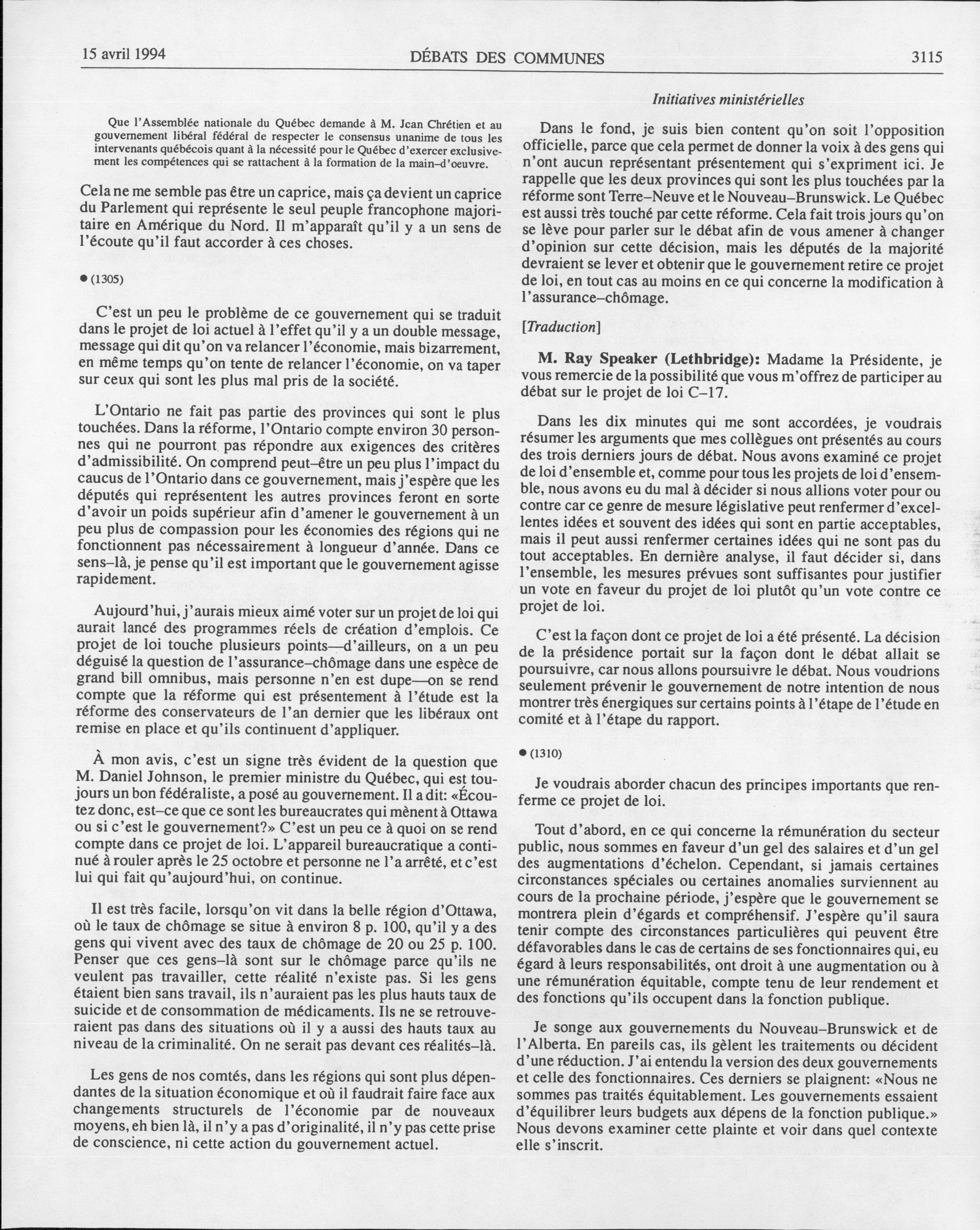 15 avril 1994 DÉBATS DES COMMUNES 3115

Que l'Assemblée nationale du Québec demande à M. Jean Chrétien et au gouvernement libéral fédéral de respecter le consensus unanime de tous les intervenants québécois quant à la nécessité pour le Québec d'exercer exclusivement les compétences qui se rattachent à la formation de la main-d'oeuvre.

Cela ne me semble pas être un caprice, mais ça devient un caprice du Parlement qui représente le seul peuple francophone majoritaire en Amérique du Nord. Il m'apparaît qu'il y a un sens de l'écoute qu'il faut accorder à ces choses.

● (1305)

C'est un peu le problème de ce gouvernement qui se traduit dans le projet de loi actuel à l'effet qu'il y a un double message, message qui dit qu'on va relancer l'économie, mais bizarrement, en même temps qu'on tente de relancer l'économie, on va taper sur ceux qui sont les plus mal pris de la société.

L'Ontario ne fait pas partie des provinces qui sont le plus touchées. Dans la réforme, l'Ontario compte environ 30 personnes qui ne pourront pas répondre aux exigences des critères d'admissibilité. On comprend peut-être un peu plus l'impact du caucus de l'Ontario dans ce gouvernement, mais j'espère que les députés qui représentent les autres provinces feront en sorte d'avoir un poids supérieur afin d'amener le gouvernement à un peu plus de compassion pour les économies des régions qui ne fonctionnent pas nécessairement à longueur d'année. Dans ce sens-là, je pense qu'il est important que le gouvernement agisse rapidement.

Aujourd'hui, j'aurais mieux aimé voter sur un projet de loi qui aurait lancé des programmes réels de création d'emplois. Ce projet de loi touche plusieurs points—d'ailleurs, on a un peu déguisé la question de l'assurance-chômage dans une espèce de grand bill omnibus, mais personne n'en est dupe—on se rend compte que la réforme qui est présentement à l'étude est la réforme des conservateurs de l'an dernier que les libéraux ont remise en place et qu'ils continuent d'appliquer.

À mon avis, c'est un signe très évident de la question que M. Daniel Johnson, le premier ministre du Québec, qui est toujours un bon fédéraliste, a posé au gouvernement. Il a dit: «Écoutez donc, est-ce que ce sont les bureaucrates qui mènent à Ottawa ou si c'est le gouvernement?» C'est un peu ce à quoi on se rend compte dans ce projet de loi. L'appareil bureaucratique a continué à rouler après le 25 octobre et personne ne l'a arrêté, et c'est lui qui fait qu'aujourd'hui, on continue.

Il est très facile, lorsqu'on vit dans la belle région d'Ottawa, où le taux de chômage se situe à environ 8 p. 100, qu'il y a des gens qui vivent avec des taux de chômage de 20 ou 25 p. 100. Penser que ces gens-là sont sur le chômage parce qu'ils ne veulent pas travailler, cette réalité n'existe pas. Si les gens étaient bien sans travail, ils n'auraient pas les plus hauts taux de suicide et de consommation de médicaments. Ils ne se retrouveraient pas dans des situations où il y a aussi des hauts taux au niveau de la criminalité. On ne serait pas devant ces réalités-là.

Les gens de nos comtés, dans les régions qui sont plus dépendantes de la situation économique et où il faudrait faire face aux changements structurels de l'économie par de nouveaux moyens, eh bien là, il n'y a pas d'originalité, il n'y pas cette prise de conscience, ni cette action du gouvernement actuel.

Initiatives ministérielles

Dans le fond, je suis bien content qu'on soit l'opposition officielle, parce que cela permet de donner la voix à des gens qui n'ont aucun représentant présentement qui s'expriment ici. Je rappelle que les deux provinces qui sont les plus touchées par la réforme sont Terre-Neuve et le Nouveau-Brunswick. Le Québec est aussi très touché par cette réforme. Cela fait trois jours qu'on se lève pour parler sur le débat afin de vous amener à changer d'opinion sur cette décision, mais les députés de la majorité devraient se lever et obtenir que le gouvernement retire ce projet de loi, en tout cas au moins en ce qui concerne la modification à l'assurance-chômage.

[Traduction]

M. Ray Speaker (Lethbridge): Madame la Présidente, je vous remercie de la possibilité que vous m'offrez de participer au débat sur le projet de loi C-17.

Dans les dix minutes qui me sont accordées, je voudrais résumer les arguments que mes collègues ont présentés au cours des trois derniers jours de débat. Nous avons examiné ce projet de loi d'ensemble et, comme pour tous les projets de loi d'ensemble, nous avons eu du mal à décider si nous allions voter pour ou contre car ce genre de mesure législative peut renfermer d'excellentes idées et souvent des idées qui sont en partie acceptables, mais il peut aussi renfermer certaines idées qui ne sont pas du tout acceptables. En dernière analyse, il faut décider si, dans l'ensemble, les mesures prévues sont suffisantes pour justifier un vote en faveur du projet de loi plutôt qu'un vote contre ce projet de loi.

C'est la façon dont ce projet de loi a été présenté. La décision de la présidence portait sur la façon dont le débat allait se poursuivre, car nous allons poursuivre le débat. Nous voudrions seulement prévenir le gouvernement de notre intention de nous montrer très énergiques sur certains points à l'étape de l'étude en comité et à l'étape du rapport.

● (1310)

Je voudrais aborder chacun des principes importants que renferme ce projet de loi.

Tout d'abord, en ce qui concerne la rémunération du secteur public, nous sommes en faveur d'un gel des salaires et d'un gel des augmentations d'échelon. Cependant, si jamais certaines circonstances spéciales ou certaines anomalies surviennent au cours de la prochaine période, j'espère que le gouvernement se montrera plein d'égards et compréhensif. J'espère qu'il saura tenir compte des circonstances particulières qui peuvent être défavorables dans le cas de certains de ses fonctionnaires qui, eu égard à leurs responsabilités, ont droit à une augmentation ou à une rémunération équitable, compte tenu de leur rendement et des fonctions qu'ils occupent dans la fonction publique.

Je songe aux gouvernements du Nouveau-Brunswick et de l'Alberta. En pareils cas, ils gèlent les traitements ou décident d'une réduction. J'ai entendu la version des deux gouvernements et celle des fonctionnaires. Ces derniers se plaignent: «Nous ne sommes pas traités équitablement. Les gouvernements essaient d'équilibrer leurs budgets aux dépens de la fonction publique.» Nous devons examiner cette plainte et voir dans quel contexte elle s'inscrit.